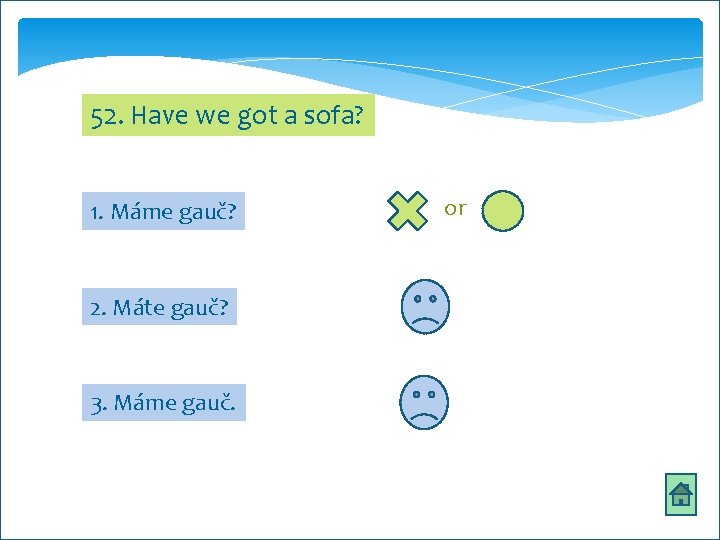 52. Have we got a sofa?

1. Máme gauč?

or

2. Máte gauč?

3. Máme gauč.